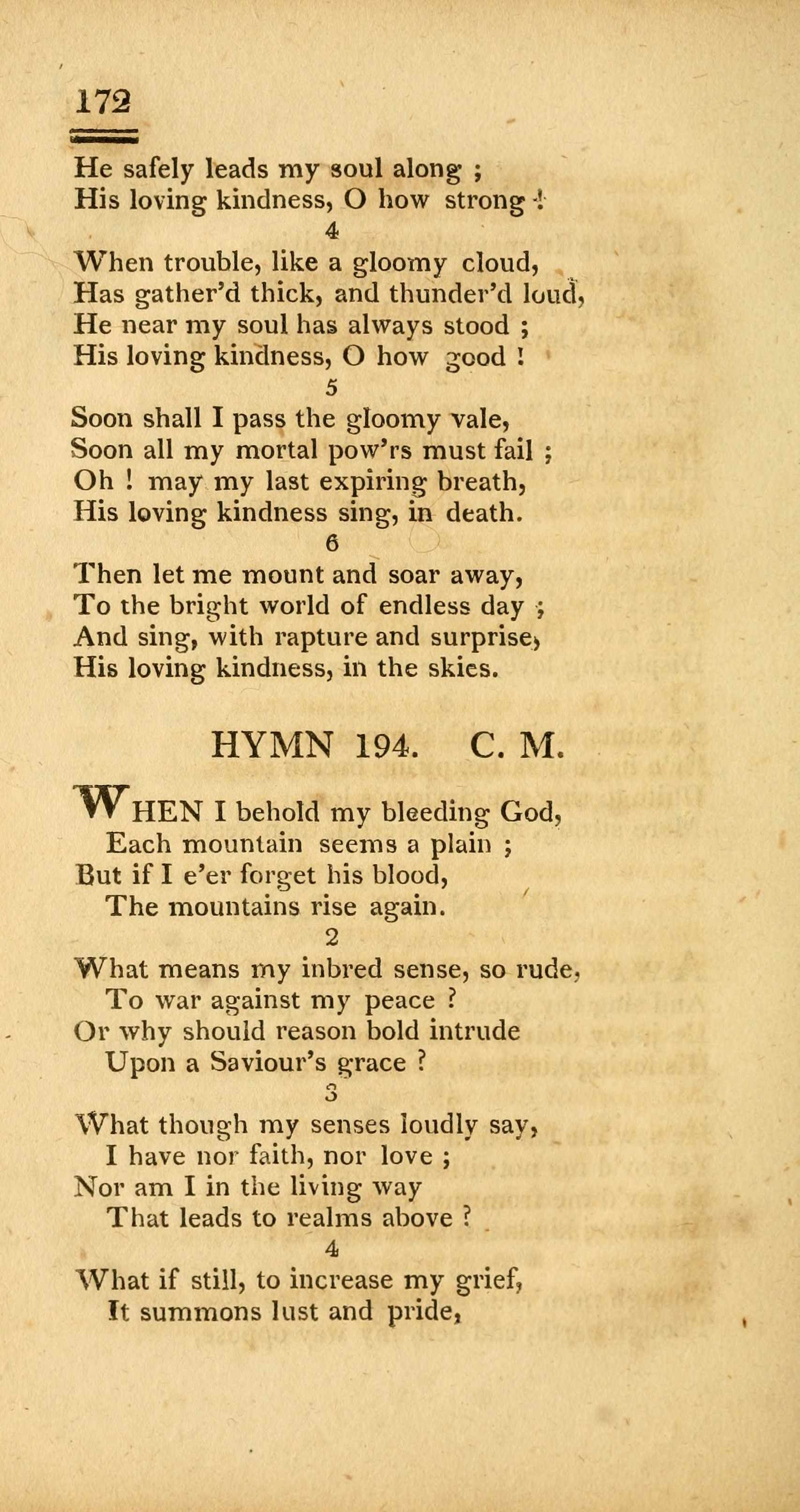 172

He safely leads my soul along ;
His loving kindness, O how strong !

4

When trouble, like a gloomy cloud,
Has gather'd thick, and thunder'd loud,
He near my soul has always stood ;
His loving kindness, O how good !

5

Soon shall I pass the gloomy vale,
Soon all my mortal pow'rs must fail ;
Oh ! may my last expiring breath,
His loving kindness sing, in death.

6

Then let me mount and soar away,
To the bright world of endless day ;
And sing, with rapture and surprise,
His loving kindness, in the skies.

HYMN 194. C. M.

WHEN I behold my bleeding God,
Each mountain seems a plain ;
But if I e'er forget his blood,
The mountains rise again.

2

What means my inbred sense, so rude,
To war against my peace ?
Or why should reason bold intrude
Upon a Saviour's grace ?

3

What though my senses loudly say,
I have nor faith, nor love ;
Nor am I in the living way
That leads to realms above ?

4

What if still, to increase my grief,
It summons lust and pride,